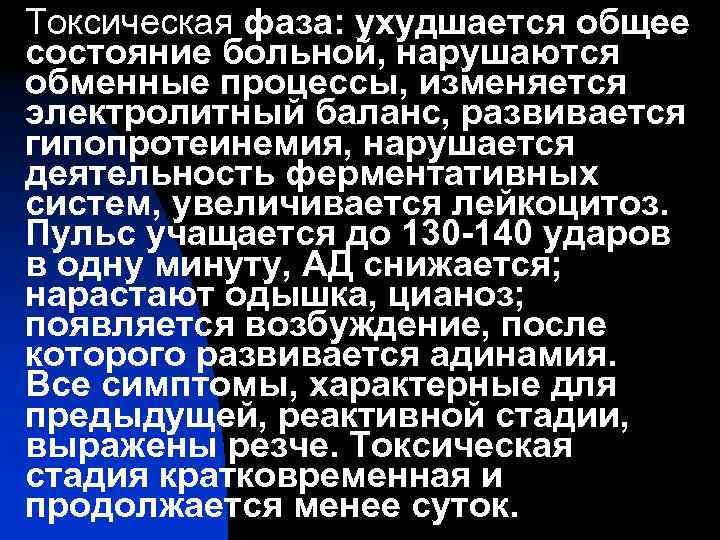 Токсическая фаза: ухудшается общее состояние больной, нарушаются обменные процессы, изменяется электролитный баланс, развивается гипопротеинемия, нарушается деятельность ферментативных систем, увеличивается лейкоцитоз. Пульс учащается до 130-140 ударов в одну минуту, АД снижается; нарастают одышка, цианоз; появляется возбуждение, после которого развивается адинамия. Все симптомы, характерные для предыдущей, реактивной стадии, выражены резче. Токсическая стадия кратковременная и продолжается менее суток.